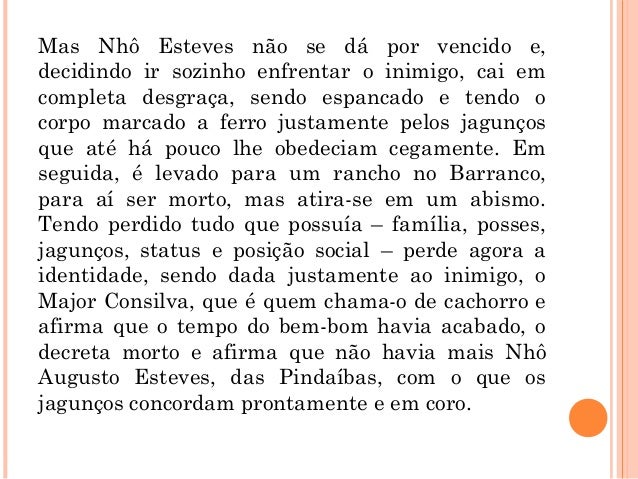 Mas Nhô Esteves não se dá por vencido e, decidindo ir sozinho enfrentar o inimigo, cai em completa desgraça, sendo espancado e tendo o corpo marcado a ferro justamente pelos jagunços que até há pouco lhe obedeciam cegamente. Em seguida, é levado para um rancho no Barranco, para aí ser morto, mas atira-se em um abismo. Tendo perdido tudo que possuía – família, posses, jagunços, status e posição social – perde agora a identidade, sendo dada justamente ao inimigo, o Major Consilva, que é quem chama-o de cachorro e afirma que o tempo do bem-bom havia acabado, o decreta morto e afirma que não havia mais Nhô Augusto Esteves, das Pindaíbas, com o que os jagunços concordam prontamente e em coro.